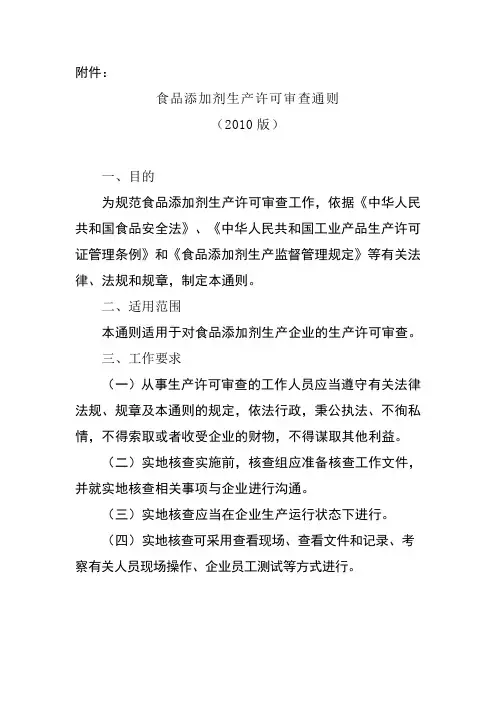 附件：

食品添加剂生产许可审查通则

（2010 版）

一、目的

为规范食品添加剂生产许可审查工作，依据《中华人民共和国食品安全法》、《中华人民共和国工业产品生产许可证管理条例》和《食品添加剂生产监督管理规定》等有关法律、法规和规章，制定本通则。

二、适用范围

本通则适用于对食品添加剂生产企业的生产许可审查。

三、工作要求

（一）从事生产许可审查的工作人员应当遵守有关法律法规、规章及本通则的规定，依法行政，秉公执法、不徇私情，不得索取或者收受企业的财物，不得谋取其他利益。

（二）实地核查实施前，核查组应准备核查工作文件，并就实地核查相关事项与企业进行沟通。

（三）实地核查应当在企业生产运行状态下进行。

（四）实地核查可采用查看现场、查看文件和记录、考察有关人员现场操作、企业员工测试等方式进行。